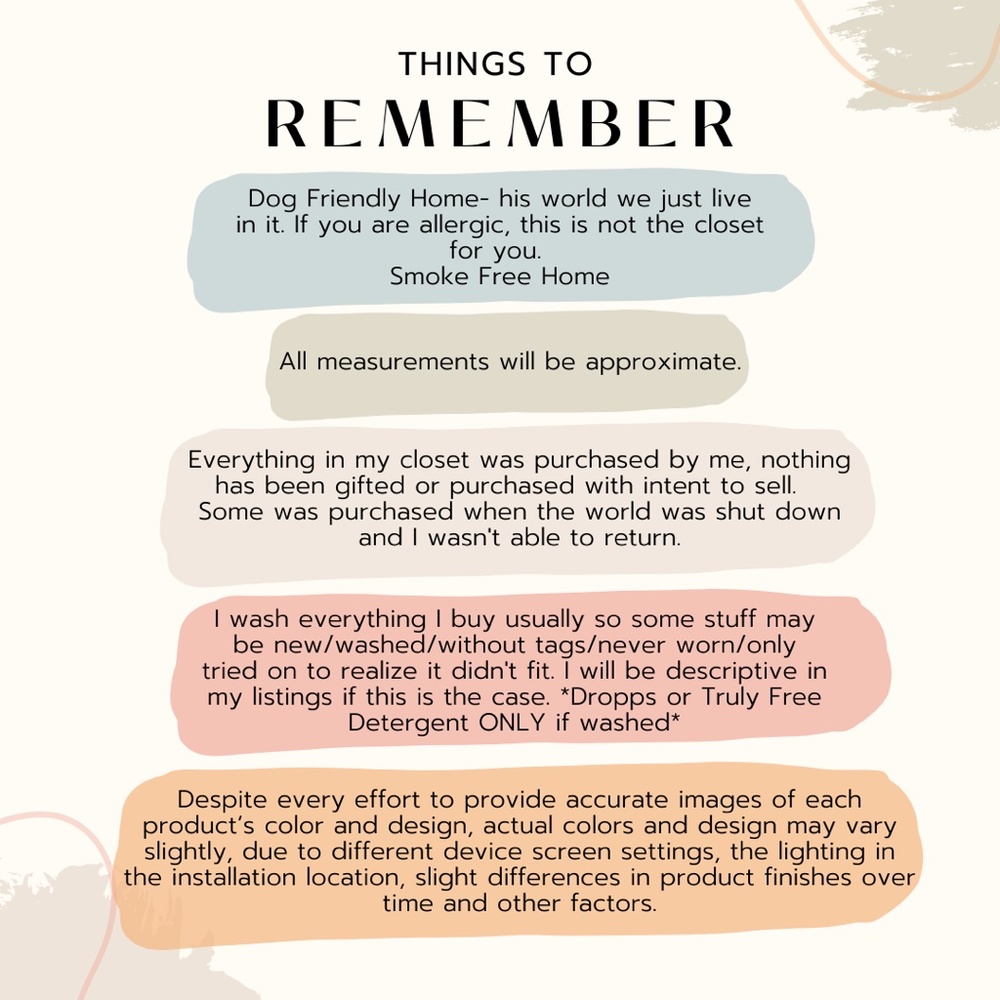 THINGS TO
REMEMBER

Dog Friendly Home- his world we just live in it. If you are allergic, this is not the closet for you.
Smoke Free Home

All measurements will be approximate.

Everything in my closet was purchased by me, nothing has been gifted or purchased with intent to sell. Some was purchased when the world was shut down and I wasn't able to return.

I wash everything I buy usually so some stuff may be new/washed/without tags/never worn/only tried on to realize it didn't fit. I will be descriptive in my listings if this is the case. *Dropps or Truly Free Detergent ONLY if washed*

Despite every effort to provide accurate images of each product's color and design, actual colors and design may vary slightly, due to different device screen settings, the lighting in the installation location, slight differences in product finishes over time and other factors.